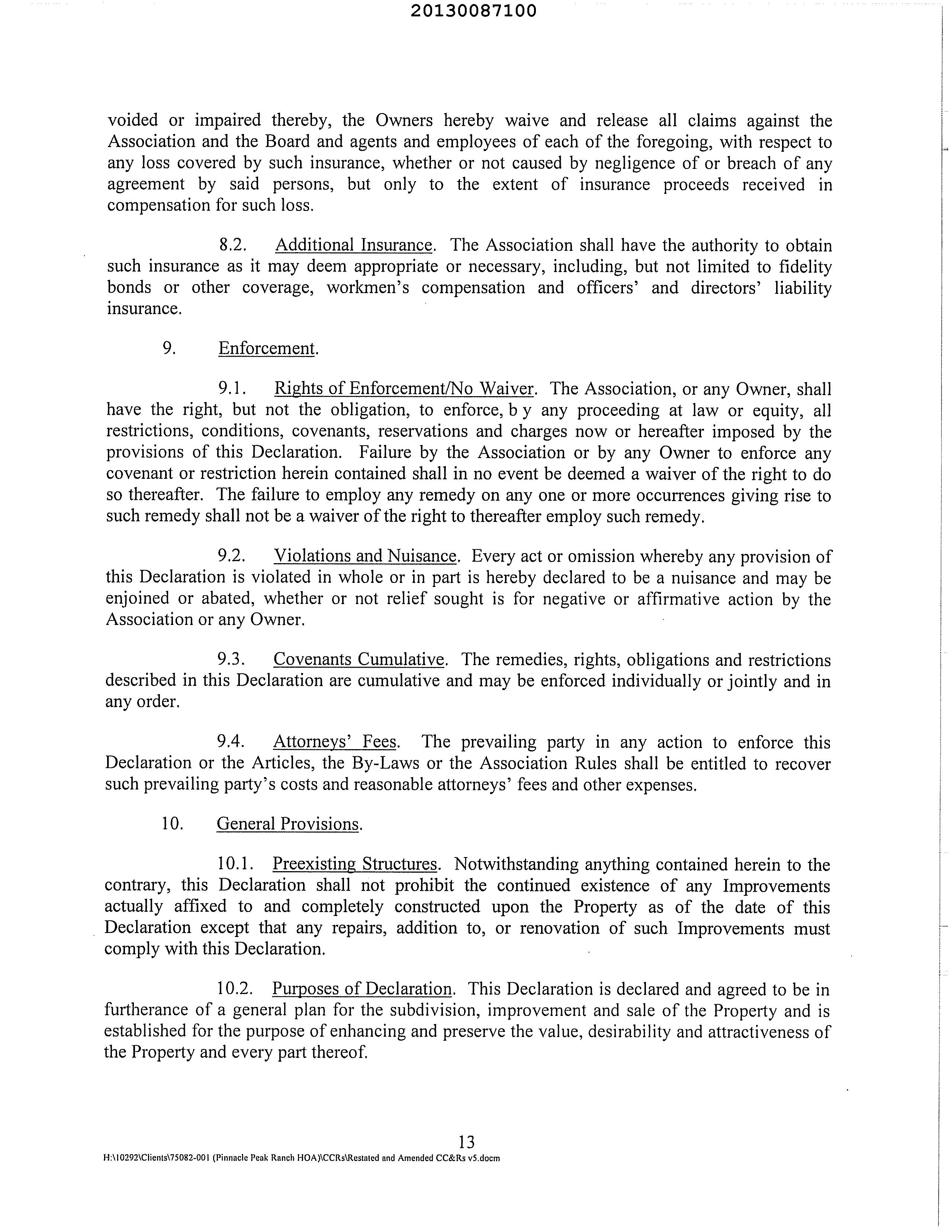 20130087100

voided or impaired thereby, the Owners hereby waive and release all claims against the Association and the Board and agents and employees of each of the foregoing, with respect to any loss covered by such insurance, whether or not caused by negligence of or breach of any agreement by said persons, but only to the extent of insurance proceeds received in compensation for such loss.

8.2. Additional Insurance. The Association shall have the authority to obtain such insurance as it may deem appropriate or necessary, including, but not limited to fidelity bonds or other coverage, workmen's compensation and officers' and directors' liability insurance.

9. Enforcement.

9.1. Rights of Enforcement/No Waiver. The Association, or any Owner, shall have the right, but not the obligation, to enforce, b y any proceeding at law or equity, all restrictions, conditions, covenants, reservations and charges now or hereafter imposed by the provisions of this Declaration. Failure by the Association or by any Owner to enforce any covenant or restriction herein contained shall in no event be deemed a waiver of the right to do so thereafter. The failure to employ any remedy on any one or more occurrences giving rise to such remedy shall not be a waiver of the right to thereafter employ such remedy.

9.2. Violations and Nuisance. Every act or omission whereby any provision of this Declaration is violated in whole or in part is hereby declared to be a nuisance and may be enjoined or abated, whether or not relief sought is for negative or affirmative action by the Association or any Owner.

9.3. Covenants Cumulative. The remedies, rights, obligations and restrictions described in this Declaration are cumulative and may be enforced individually or jointly and in any order.

9.4. Attorneys' Fees. The prevailing party in any action to enforce this Declaration or the Articles, the By-Laws or the Association Rules shall be entitled to recover such prevailing party's costs and reasonable attorneys' fees and other expenses.

10. General Provisions.

10.1. Preexisting Structures. Notwithstanding anything contained herein to the contrary, this Declaration shall not prohibit the continued existence of any Improvements actually affixed to and completely constructed upon the Property as of the date of this Declaration except that any repairs, addition to, or renovation of such Improvements must comply with this Declaration.

10.2. Purposes of Declaration. This Declaration is declared and agreed to be in furtherance of a general plan for the subdivision, improvement and sale of the Property and is established for the purpose of enhancing and preserve the value, desirability and attractiveness of the Property and every part thereof.

13
H:\10292\Clients\75082-001 (Pinnacle Peak Ranch HOA)\CCRs\Restated and Amended CC&Rs v5.docm